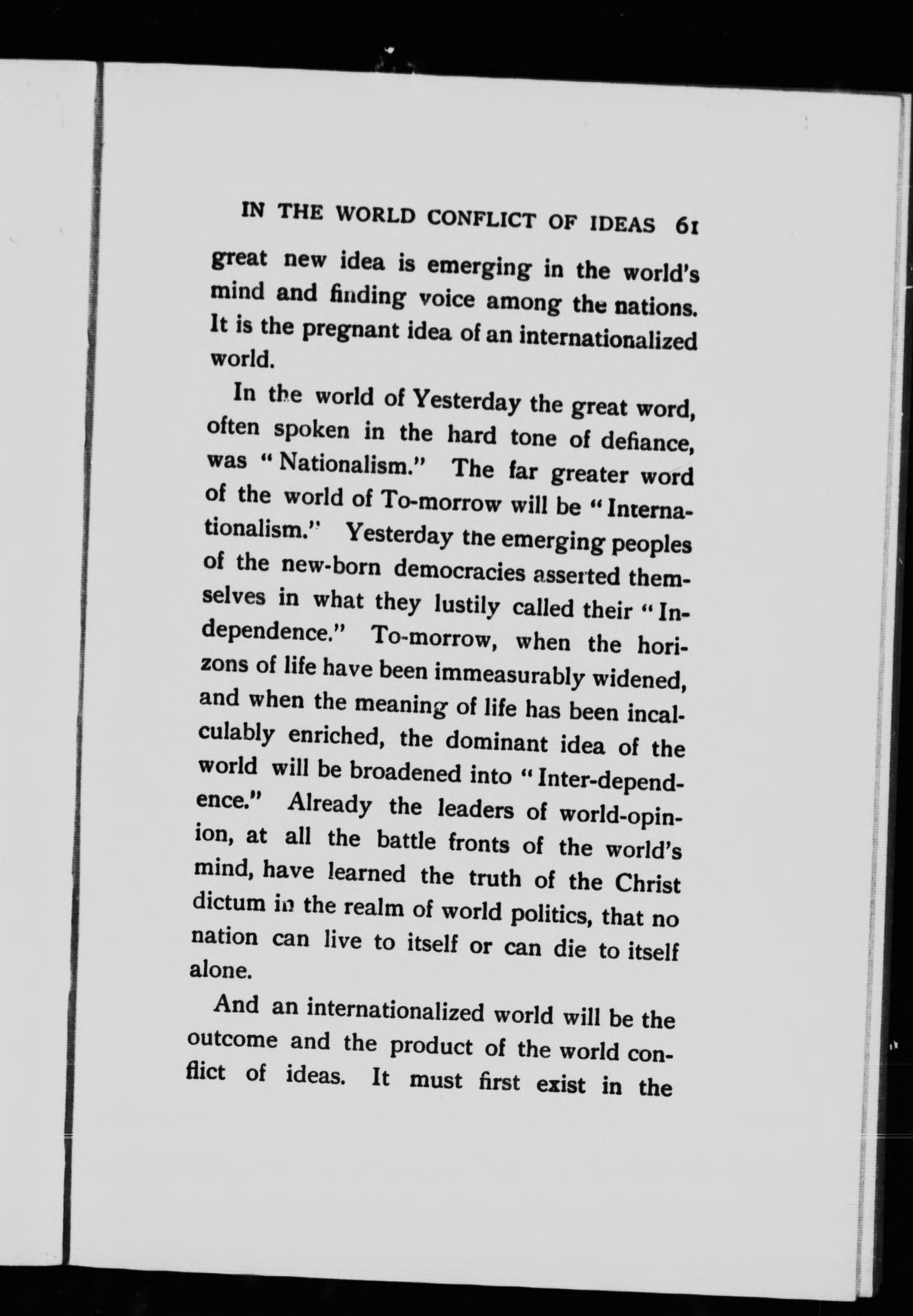 IN THE WORLD CONFLICT OF IDEAS 61

great new idea is emerging in the world's mind and finding voice among the nations. It is the pregnant idea of an internationalized world.

In the world of Yesterday the great word, often spoken in the hard tone of defiance, was "Nationalism." The far greater word of the world of To-morrow will be "Internationalism." Yesterday the emerging peoples of the new-born democracies asserted themselves in what they lustily called their "Independence." To-morrow, when the horizons of life have been immeasurably widened, and when the meaning of life has been incalculably enriched, the dominant idea of the world will be broadened into "Inter-dependence." Already the leaders of world-opinion, at all the battle fronts of the world's mind, have learned the truth of the Christ dictum in the realm of world politics, that no nation can live to itself or can die to itself alone.

And an internationalized world will be the outcome and the product of the world conflict of ideas. It must first exist in the